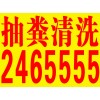 抽粪清洗
2465555